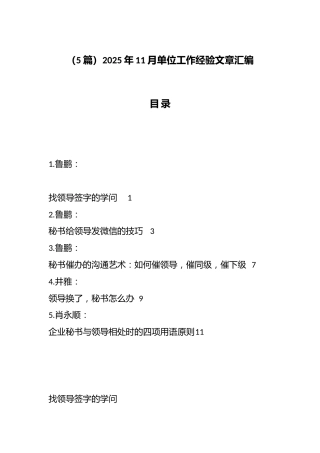 （5 篇）2025 年 11 月单位工作经验文章汇编

目录

1.鲁鹏：

找领导签字的学问 1

2.鲁鹏：

秘书给领导发微信的技巧 3

3.鲁鹏：

秘书催办的沟通艺术：如何催领导，催同级，催下级 7

4.井雅：

领导换了，秘书怎么办 9

5.肖永顺：

企业秘书与领导相处时的四项用语原则11

找领导签字的学问